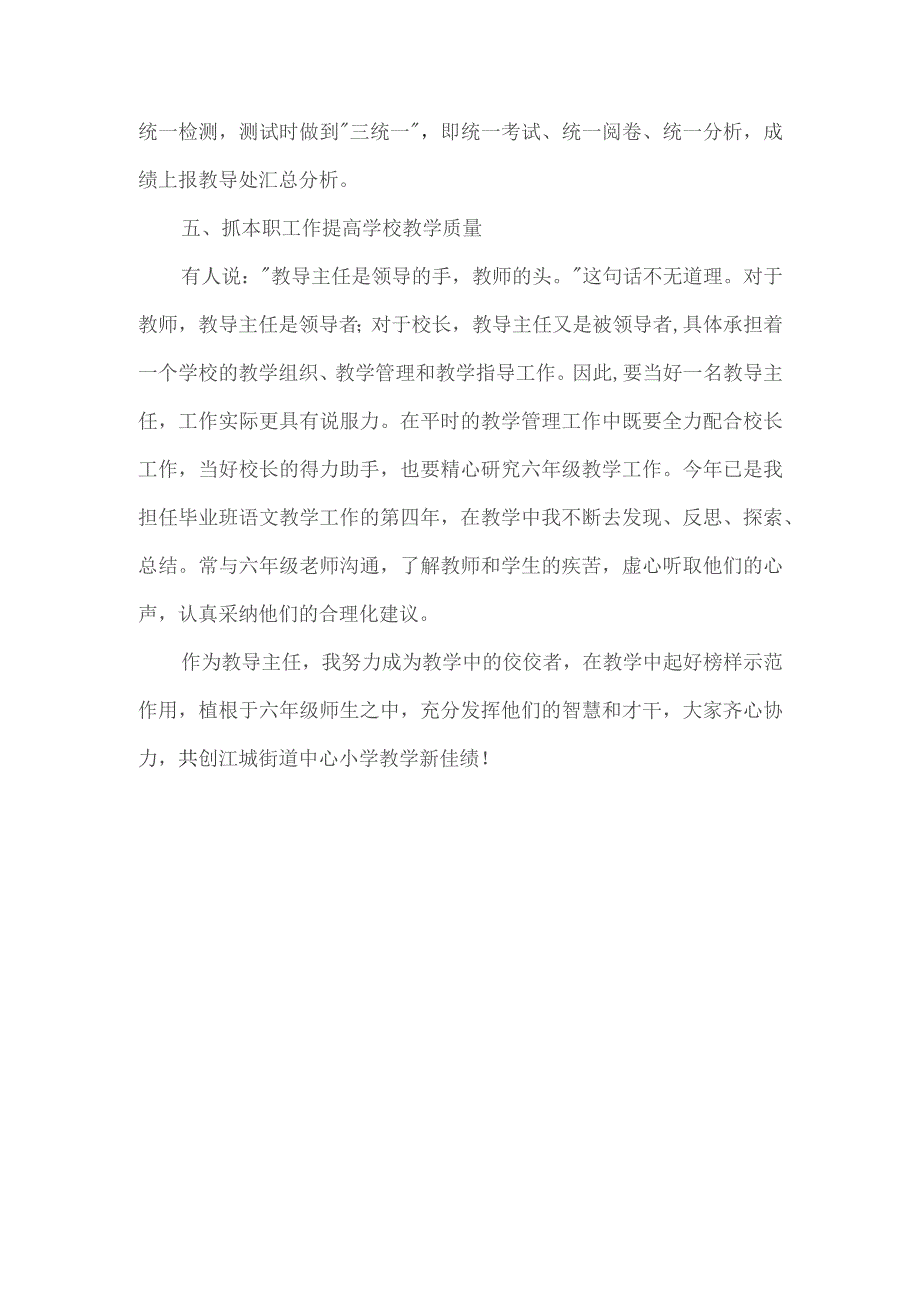 统一检测，测试时做到"三统一"，即统一考试、统一阅卷、统一分析，成绩上报教导处汇总分析。

五、抓本职工作提高学校教学质量

有人说："教导主任是领导的手，教师的头。"这句话不无道理。对于教师，教导主任是领导者；对于校长，教导主任又是被领导者，具体承担着一个学校的教学组织、教学管理和教学指导工作。因此，要当好一名教导主任，工作实际更具有说服力。在平时的教学管理工作中既要全力配合校长工作，当好校长的得力助手，也要精心研究六年级教学工作。今年已是我担任毕业班语文教学工作的第四年，在教学中我不断去发现、反思、探索、总结。常与六年级老师沟通，了解教师和学生的疾苦，虚心听取他们的心声，认真采纳他们的合理化建议。

作为教导主任，我努力成为教学中的佼佼者，在教学中起好榜样示范作用，植根于六年级师生之中，充分发挥他们的智慧和才干，大家齐心协力，共创江城街道中心小学教学新佳绩！